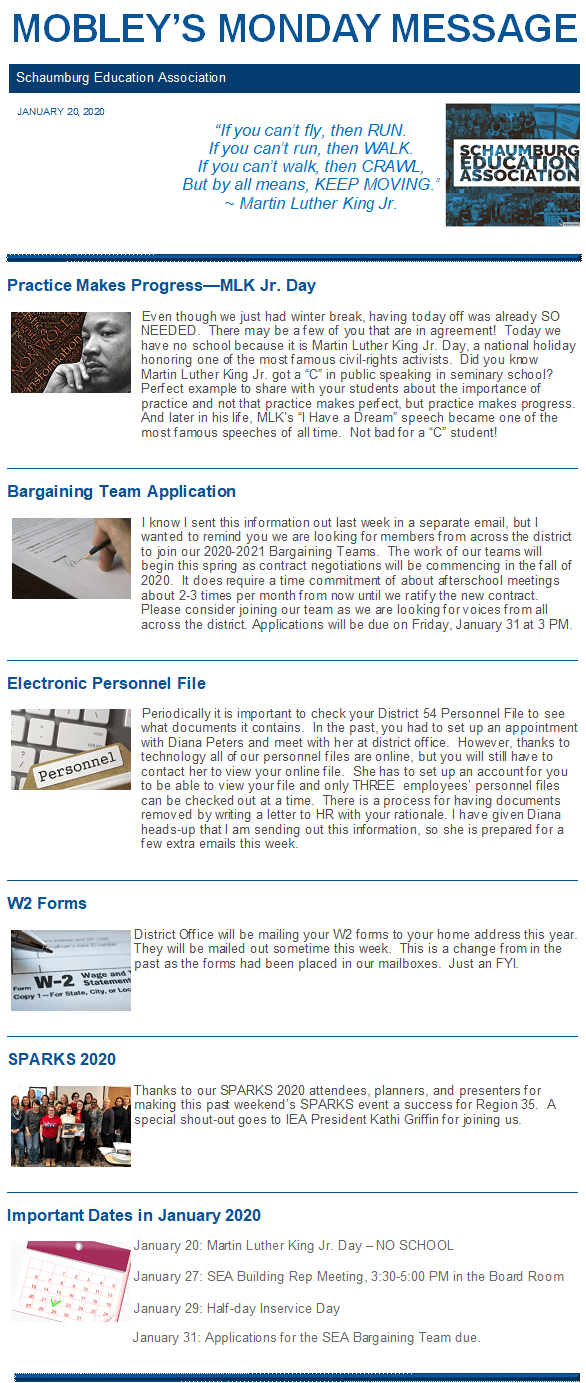 MOBLEY'S MONDAY MESSAGE

Schaumburg Education Association

JANUARY 20, 2020

"If you can't fly, then RUN.
If you can't run, then WALK.
If you can't walk, then CRAWL,
But by all means, KEEP MOVING."
~ Martin Luther King Jr.

SCHAUMBURG EDUCATION ASSOCIATION

Practice Makes Progress—MLK Jr. Day

Even though we just had winter break, having today off was already SO NEEDED. There may be a few of you that are in agreement! Today we have no school because it is Martin Luther King Jr. Day, a national holiday honoring one of the most famous civil-rights activists. Did you know Martin Luther King Jr. got a "C" in public speaking in seminary school? Perfect example to share with your students about the importance of practice and not that practice makes perfect, but practice makes progress. And later in his life, MLK's "I Have a Dream" speech became one of the most famous speeches of all time. Not bad for a "C" student!

Bargaining Team Application

I know I sent this information out last week in a separate email, but I wanted to remind you we are looking for members from across the district to join our 2020-2021 Bargaining Teams. The work of our teams will begin this spring as contract negotiations will be commencing in the fall of 2020. It does require a time commitment of about afterschool meetings about 2-3 times per month from now until we ratify the new contract. Please consider joining our team as we are looking for voices from all across the district. Applications will be due on Friday, January 31 at 3 PM.

Electronic Personnel File

Personnel

Periodically it is important to check your District 54 Personnel File to see what documents it contains. In the past, you had to set up an appointment with Diana Peters and meet with her at district office. However, thanks to technology all of our personnel files are online, but you will still have to contact her to view your online file. She has to set up an account for you to be able to view your file and only THREE employees' personnel files can be checked out at a time. There is a process for having documents removed by writing a letter to HR with your rationale. I have given Diana heads-up that I am sending out this information, so she is prepared for a few extra emails this week.

W2 Forms

W-2 Wage and Tax Statement
Form
Copy 1—For State, City, or Loc

District Office will be mailing your W2 forms to your home address this year. They will be mailed out sometime this week. This is a change from in the past as the forms had been placed in our mailboxes. Just an FYI.

SPARKS 2020

Thanks to our SPARKS 2020 attendees, planners, and presenters for making this past weekend's SPARKS event a success for Region 35. A special shout-out goes to IEA President Kathi Griffin for joining us.

Important Dates in January 2020

January 20: Martin Luther King Jr. Day – NO SCHOOL

January 27: SEA Building Rep Meeting, 3:30-5:00 PM in the Board Room

January 29: Half-day Inservice Day

January 31: Applications for the SEA Bargaining Team due.